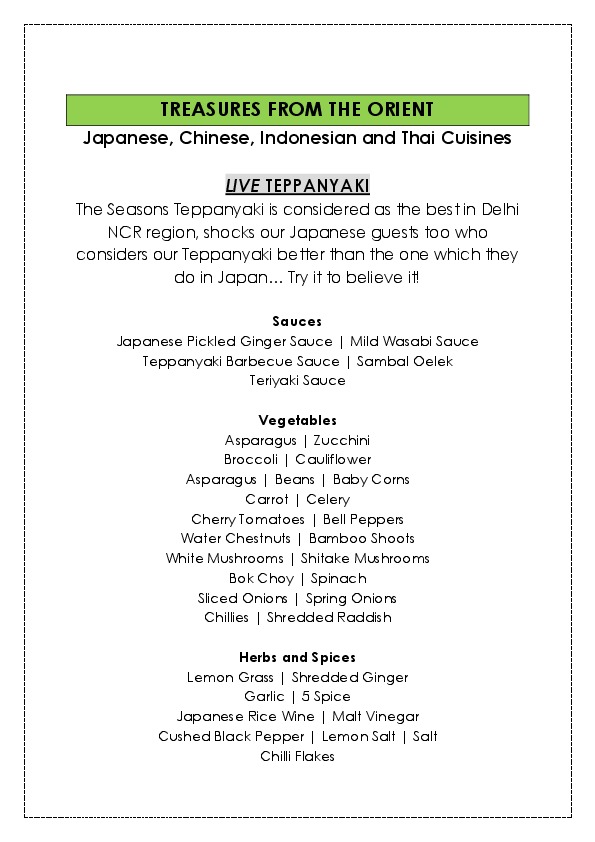 TREASURES FROM THE ORIENT
Japanese, Chinese, Indonesian and Thai Cuisines

LIVE TEPPANYAKI
The Seasons Teppanyaki is considered as the best in Delhi NCR region, shocks our Japanese guests too who considers our Teppanyaki better than the one which they do in Japan... Try it to believe it!

Sauces
Japanese Pickled Ginger Sauce | Mild Wasabi Sauce
Teppanyaki Barbecue Sauce | Sambal Oelek
Teriyaki Sauce

Vegetables
Asparagus | Zucchini
Broccoli | Cauliflower
Asparagus | Beans | Baby Corns
Carrot | Celery
Cherry Tomatoes | Bell Peppers
Water Chestnuts | Bamboo Shoots
White Mushrooms | Shitake Mushrooms
Bok Choy | Spinach
Sliced Onions | Spring Onions
Chillies | Shredded Raddish

Herbs and Spices
Lemon Grass | Shredded Ginger
Garlic | 5 Spice
Japanese Rice Wine | Malt Vinegar
Cushed Black Pepper | Lemon Salt | Salt
Chilli Flakes